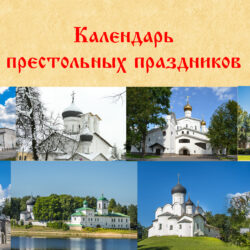 Календарь престольных праздников